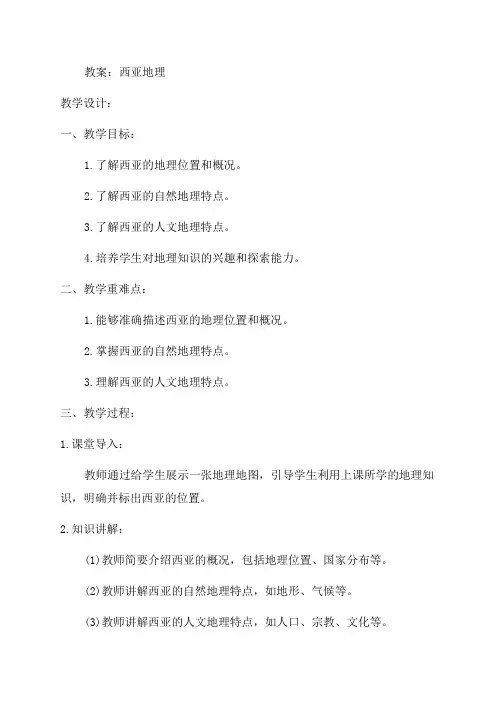 教案：西亚地理

教学设计：

一、教学目标：

1.了解西亚的地理位置和概况。

2.了解西亚的自然地理特点。

3.了解西亚的人文地理特点。

4.培养学生对地理知识的兴趣和探索能力。

二、教学重难点：

1.能够准确描述西亚的地理位置和概况。

2.掌握西亚的自然地理特点。

3.理解西亚的人文地理特点。

三、教学过程：

1.课堂导入：

教师通过给学生展示一张地理地图，引导学生利用上课所学的地理知识，明确并标出西亚的位置。

2.知识讲解：

(1)教师简要介绍西亚的概况，包括地理位置、国家分布等。

(2)教师讲解西亚的自然地理特点，如地形、气候等。

(3)教师讲解西亚的人文地理特点，如人口、宗教、文化等。